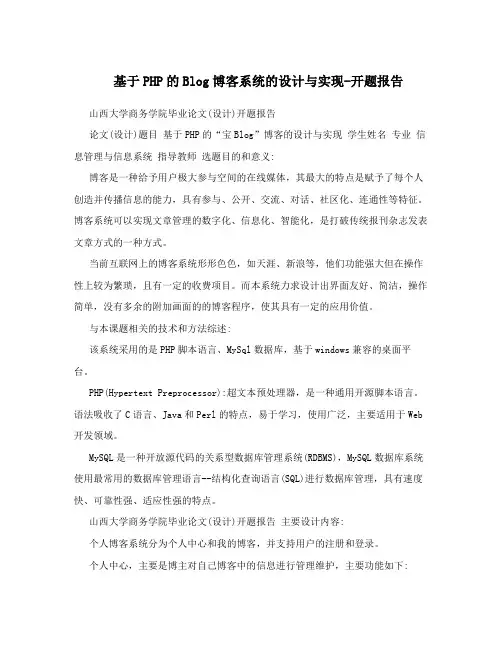 基于PHP的Blog博客系统的设计与实现-开题报告

山西大学商务学院毕业论文(设计)开题报告

论文(设计)题目 基于PHP的“宝Blog”博客的设计与实现 学生姓名 专业 信息管理与信息系统 指导教师 选题目的和意义:

博客是一种给予用户极大参与空间的在线媒体，其最大的特点是赋予了每个人创造并传播信息的能力，具有参与、公开、交流、对话、社区化、连通性等特征。博客系统可以实现文章管理的数字化、信息化、智能化，是打破传统报刊杂志发表文章方式的一种方式。

当前互联网上的博客系统形形色色，如天涯、新浪等，他们功能强大但在操作性上较为繁琐，且有一定的收费项目。而本系统力求设计出界面友好、简洁，操作简单，没有多余的附加画面的的博客程序，使其具有一定的应用价值。

与本课题相关的技术和方法综述:

该系统采用的是PHP脚本语言、MySql数据库，基于windows兼容的桌面平台。

PHP(Hypertext Preprocessor):超文本预处理器，是一种通用开源脚本语言。语法吸收了C语言、Java和Perl的特点，易于学习，使用广泛，主要适用于Web开发领域。

MySQL是一种开放源代码的关系型数据库管理系统(RDBMS)，MySQL数据库系统使用最常用的数据库管理语言--结构化查询语言(SQL)进行数据库管理，具有速度快、可靠性强、适应性强的特点。

山西大学商务学院毕业论文(设计)开题报告 主要设计内容:

个人博客系统分为个人中心和我的博客，并支持用户的注册和登录。

个人中心，主要是博主对自己博客中的信息进行管理维护，主要功能如下: